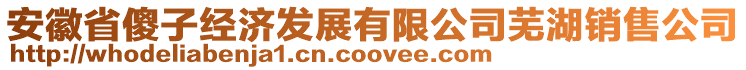 安徽省傻子经济发展有限公司芜湖销售公司
http://whodeliabenja1.cn.coovee.com